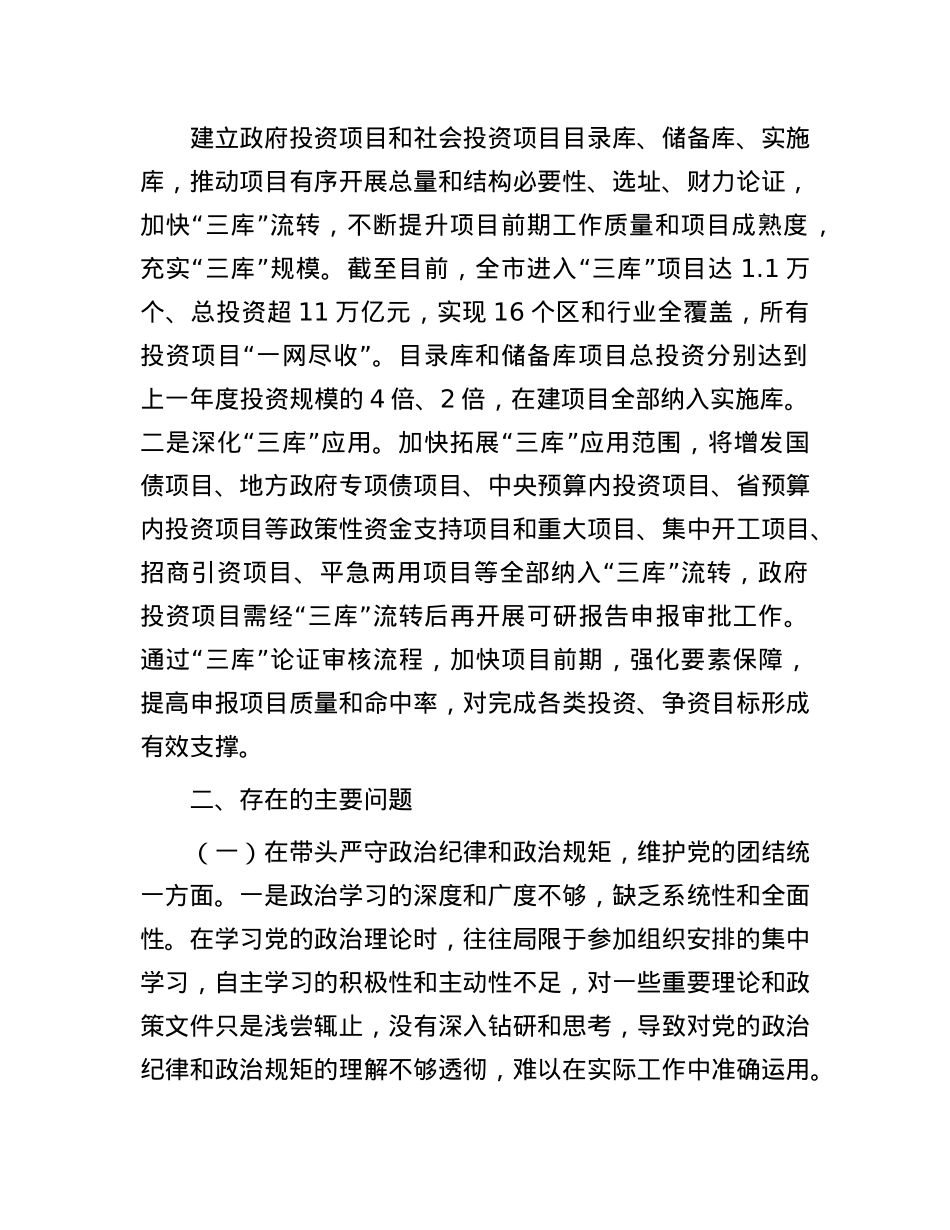 建立政府投资项目和社会投资项目目录库、储备库、实施库，推动项目有序开展总量和结构必要性、选址、财力论证，加快“三库”流转，不断提升项目前期工作质量和项目成熟度，充实“三库”规模。截至目前，全市进入“三库”项目达 1.1 万个、总投资超 11 万亿元，实现 16 个区和行业全覆盖，所有投资项目“一网尽收”。目录库和储备库项目总投资分别达到上一年度投资规模的 4 倍、2 倍，在建项目全部纳入实施库。二是深化“三库”应用。加快拓展“三库”应用范围，将增发国债项目、地方政府专项债项目、中央预算内投资项目、省预算内投资项目等政策性资金支持项目和重大项目、集中开工项目、招商引资项目、平急两用项目等全部纳入“三库”流转，政府投资项目需经“三库”流转后再开展可研报告申报审批工作。通过“三库”论证审核流程，加快项目前期，强化要素保障，提高申报项目质量和命中率，对完成各类投资、争资目标形成有效支撑。

二、存在的主要问题

（一）在带头严守政治纪律和政治规矩，维护党的团结统一方面。一是政治学习的深度和广度不够，缺乏系统性和全面性。在学习党的政治理论时，往往局限于参加组织安排的集中学习，自主学习的积极性和主动性不足，对一些重要理论和政策文件只是浅尝辄止，没有深入钻研和思考，导致对党的政治纪律和政治规矩的理解不够透彻，难以在实际工作中准确运用。